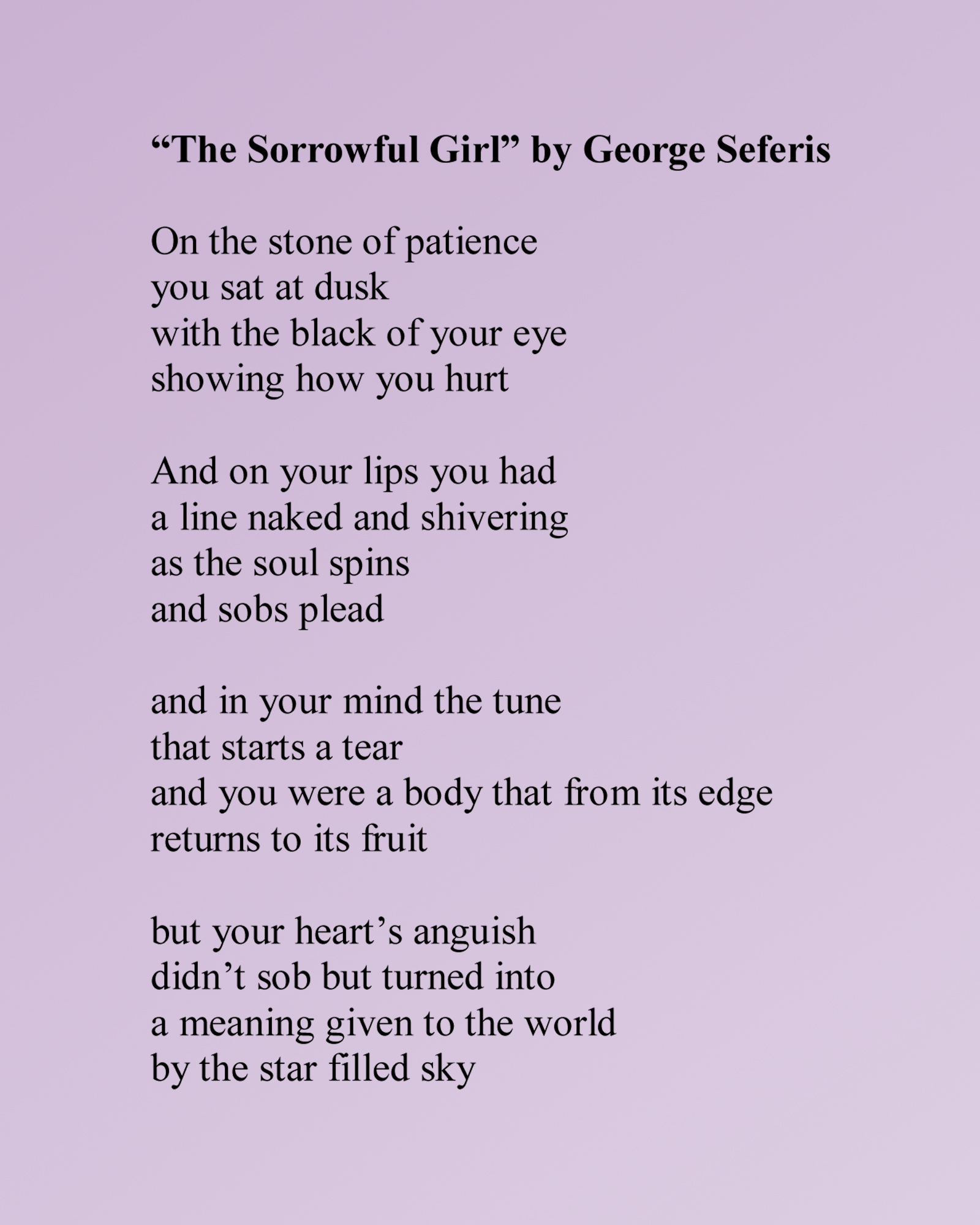 “The Sorrowful Girl” by George Seferis

On the stone of patience
you sat at dusk
with the black of your eye
showing how you hurt

And on your lips you had
a line naked and shivering
as the soul spins
and sobs plead

and in your mind the tune
that starts a tear
and you were a body that from its edge
returns to its fruit

but your heart’s anguish
didn’t sob but turned into
a meaning given to the world
by the star filled sky